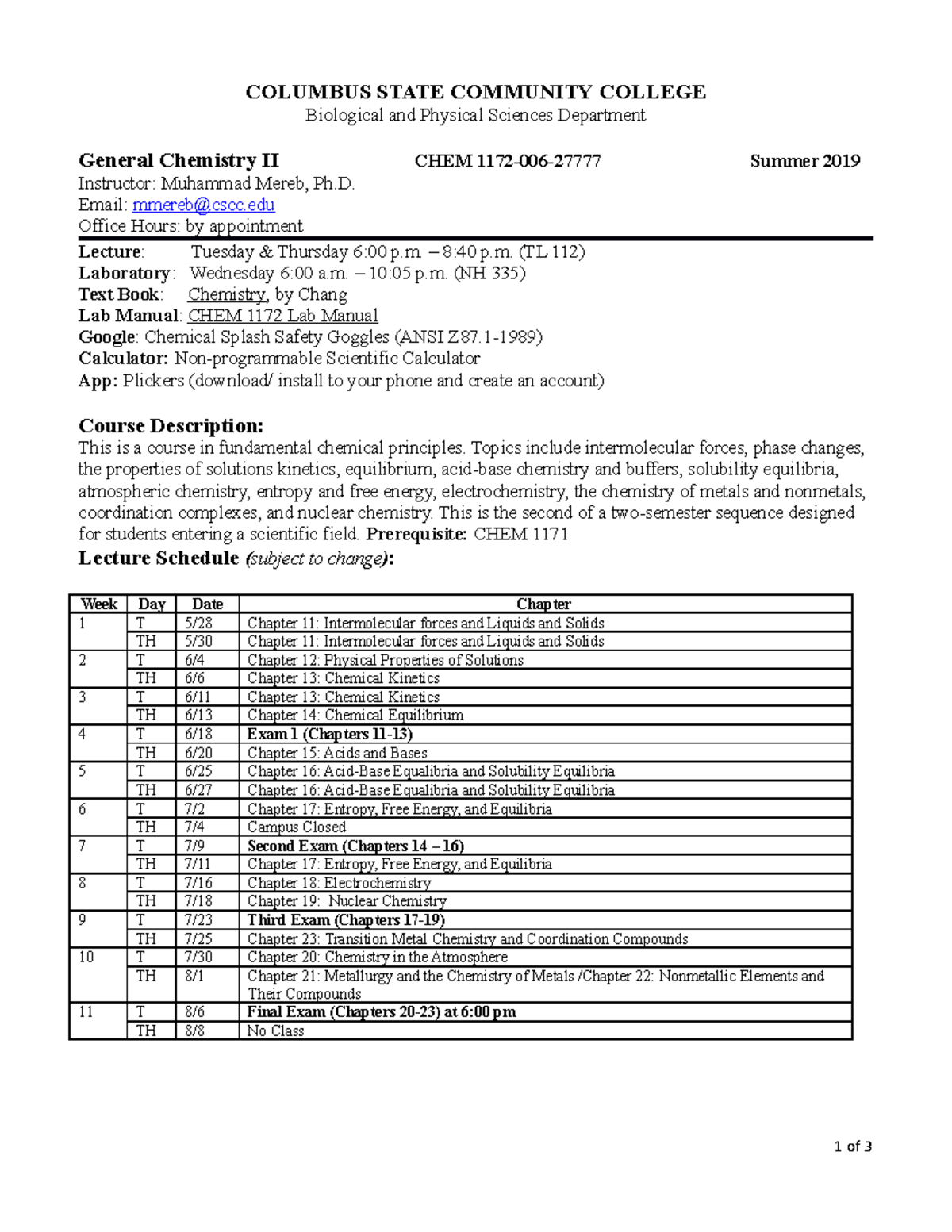 COLUMBUS STATE COMMUNITY COLLEGE
Biological and Physical Sciences Department

General Chemistry II CHEM 1172-006-27777 Summer 2019
Instructor: Muhammad Mereb, Ph.D.
Email: mmereb@cscc.edu
Office Hours: by appointment

Lecture: Tuesday & Thursday 6:00 p.m. – 8:40 p.m. (TL 112)
Laboratory: Wednesday 6:00 a.m. – 10:05 p.m. (NH 335)
Text Book: Chemistry, by Chang
Lab Manual: CHEM 1172 Lab Manual
Google: Chemical Splash Safety Goggles (ANSI Z87.1-1989)
Calculator: Non-programmable Scientific Calculator
App: Plickers (download/ install to your phone and create an account)

Course Description:
This is a course in fundamental chemical principles. Topics include intermolecular forces, phase changes, the properties of solutions kinetics, equilibrium, acid-base chemistry and buffers, solubility equilibria, atmospheric chemistry, entropy and free energy, electrochemistry, the chemistry of metals and nonmetals, coordination complexes, and nuclear chemistry. This is the second of a two-semester sequence designed for students entering a scientific field. Prerequisite: CHEM 1171

Lecture Schedule (subject to change):

| Week | Day | Date | Chapter |
|---|---|---|---|
| 1 | T | 5/28 | Chapter 11: Intermolecular forces and Liquids and Solids |
| | TH | 5/30 | Chapter 11: Intermolecular forces and Liquids and Solids |
| 2 | T | 6/4 | Chapter 12: Physical Properties of Solutions |
| | TH | 6/6 | Chapter 13: Chemical Kinetics |
| 3 | T | 6/11 | Chapter 13: Chemical Kinetics |
| | TH | 6/13 | Chapter 14: Chemical Equilibrium |
| 4 | T | 6/18 | Exam 1 (Chapters 11-13) |
| | TH | 6/20 | Chapter 15: Acids and Bases |
| 5 | T | 6/25 | Chapter 16: Acid-Base Equalibria and Solubility Equilibria |
| | TH | 6/27 | Chapter 16: Acid-Base Equalibria and Solubility Equilibria |
| 6 | T | 7/2 | Chapter 17: Entropy, Free Energy, and Equilibria |
| | TH | 7/4 | Campus Closed |
| 7 | T | 7/9 | Second Exam (Chapters 14 – 16) |
| | TH | 7/11 | Chapter 17: Entropy, Free Energy, and Equilibria |
| 8 | T | 7/16 | Chapter 18: Electrochemistry |
| | TH | 7/18 | Chapter 19: Nuclear Chemistry |
| 9 | T | 7/23 | Third Exam (Chapters 17-19) |
| | TH | 7/25 | Chapter 23: Transition Metal Chemistry and Coordination Compounds |
| 10 | T | 7/30 | Chapter 20: Chemistry in the Atmosphere |
| | TH | 8/1 | Chapter 21: Metallurgy and the Chemistry of Metals /Chapter 22: Nonmetallic Elements and Their Compounds |
| 11 | T | 8/6 | Final Exam (Chapters 20-23) at 6:00 pm |
| | TH | 8/8 | No Class |

1 of 3